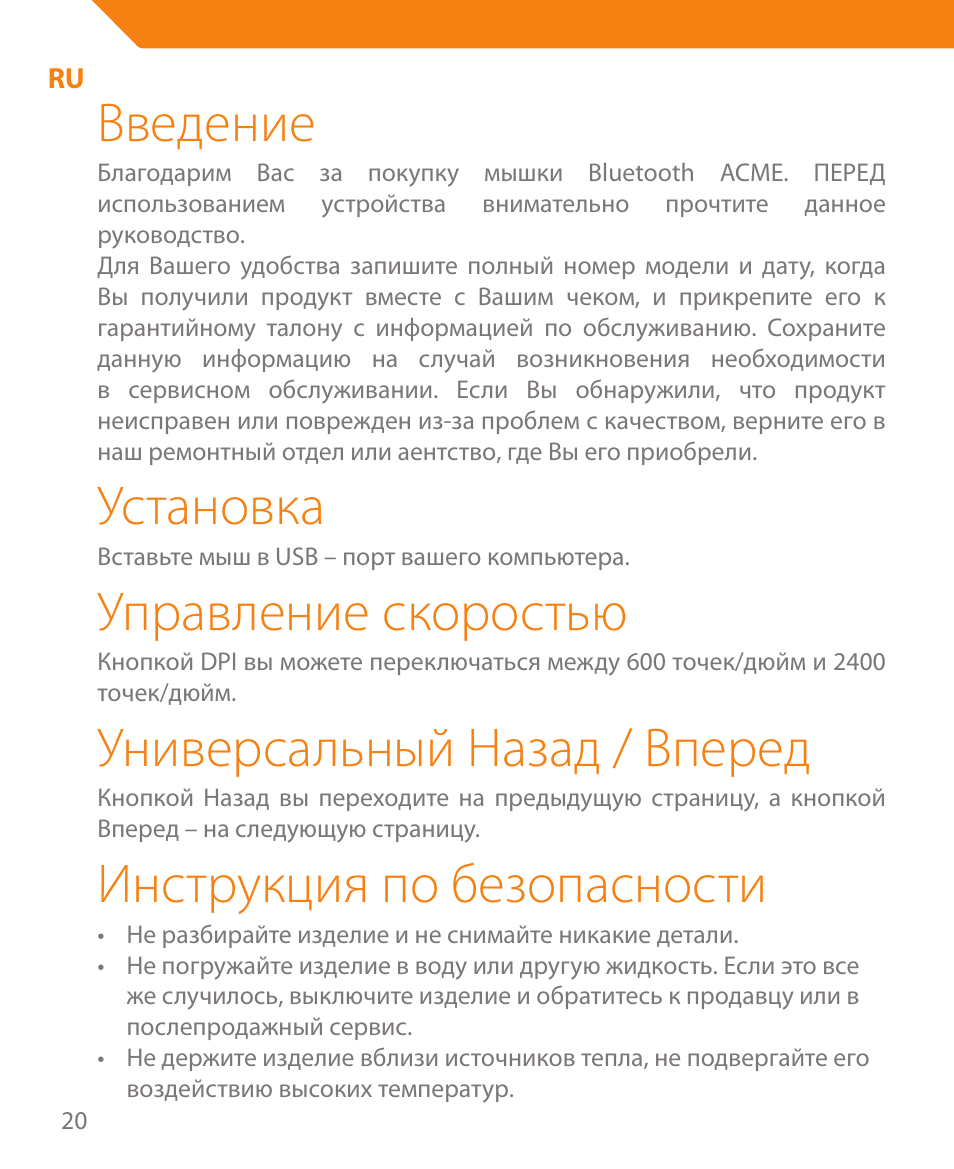 RU

Введение

Благодарим Вас за покупку мышки Bluetooth ACME. ПЕРЕД использованием устройства внимательно прочтите данное руководство.
Для Вашего удобства запишите полный номер модели и дату, когда Вы получили продукт вместе с Вашим чеком, и прикрепите его к гарантийному талону с информацией по обслуживанию. Сохраните данную информацию на случай возникновения необходимости в сервисном обслуживании. Если Вы обнаружили, что продукт неисправен или поврежден из-за проблем с качеством, верните его в наш ремонтный отдел или аентство, где Вы его приобрели.

Установка

Вставьте мыш в USB – порт вашего компьютера.

Управление скоростью

Кнопкой DPI вы можете переключаться между 600 точек/дюйм и 2400 точек/дюйм.

Универсальный Назад / Вперед

Кнопкой Назад вы переходите на предыдущую страницу, а кнопкой Вперед – на следующую страницу.

Инструкция по безопасности

• Не разбирайте изделие и не снимайте никакие детали.
• Не погружайте изделие в воду или другую жидкость. Если это все же случилось, выключите изделие и обратитесь к продавцу или в послепродажный сервис.
• Не держите изделие вблизи источников тепла, не подвергайте его воздействию высоких температур.

20